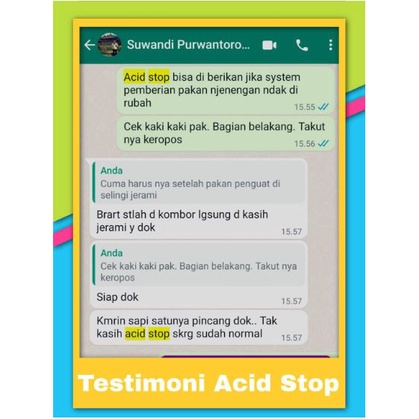 Suwandi Purwantoro...

Acid stop bisa di berikan jika system pemberian pakan njenengan ndak di rubah
15.55

Cek kaki kaki pak. Bagian belakang. Takut nya keropos
15.56

Anda
Cuma harus nya setelah pakan penguat di selingi jerami

Brart stlah d kombor lgsung d kasih jerami y dok
15.57

Anda
Cek kaki kaki pak. Bagian belakang. Takut nya keropos

Siap dok
15.57

Kmrin sapi satunya pincang dok.. Tak kasih acid stop skrg sudah normal
15.57

Testimoni Acid Stop